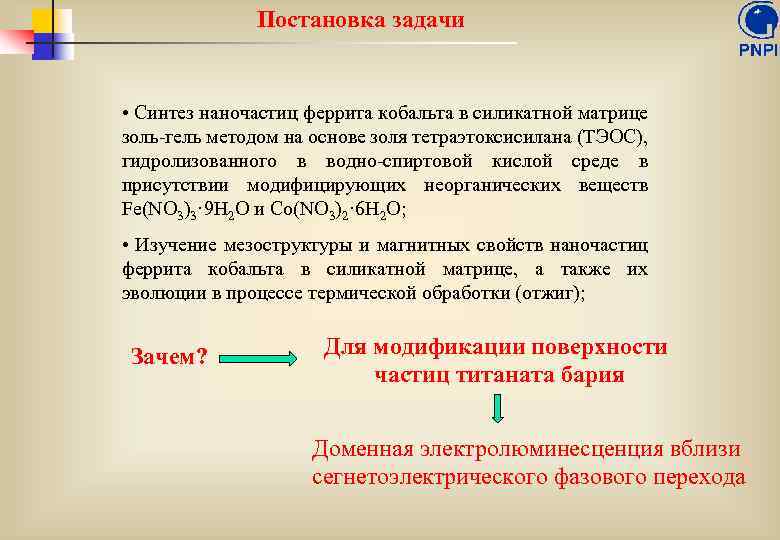 Постановка задачи

PNPI

• Синтез наночастиц феррита кобальта в силикатной матрице золь-гель методом на основе золя тетраэтоксисилана (ТЭОС), гидролизованного в водно-спиртовой кислой среде в присутствии модифицирующих неорганических веществ $Fe(NO_3)_3 \cdot 9H_2O$ и $Co(NO_3)_2 \cdot 6H_2O$;

• Изучение мезоструктуры и магнитных свойств наночастиц феррита кобальта в силикатной матрице, а также их эволюции в процессе термической обработки (отжиг);

Зачем?

Для модификации поверхности частиц титаната бария

Доменная электролюминесценция вблизи сегнетоэлектрического фазового перехода